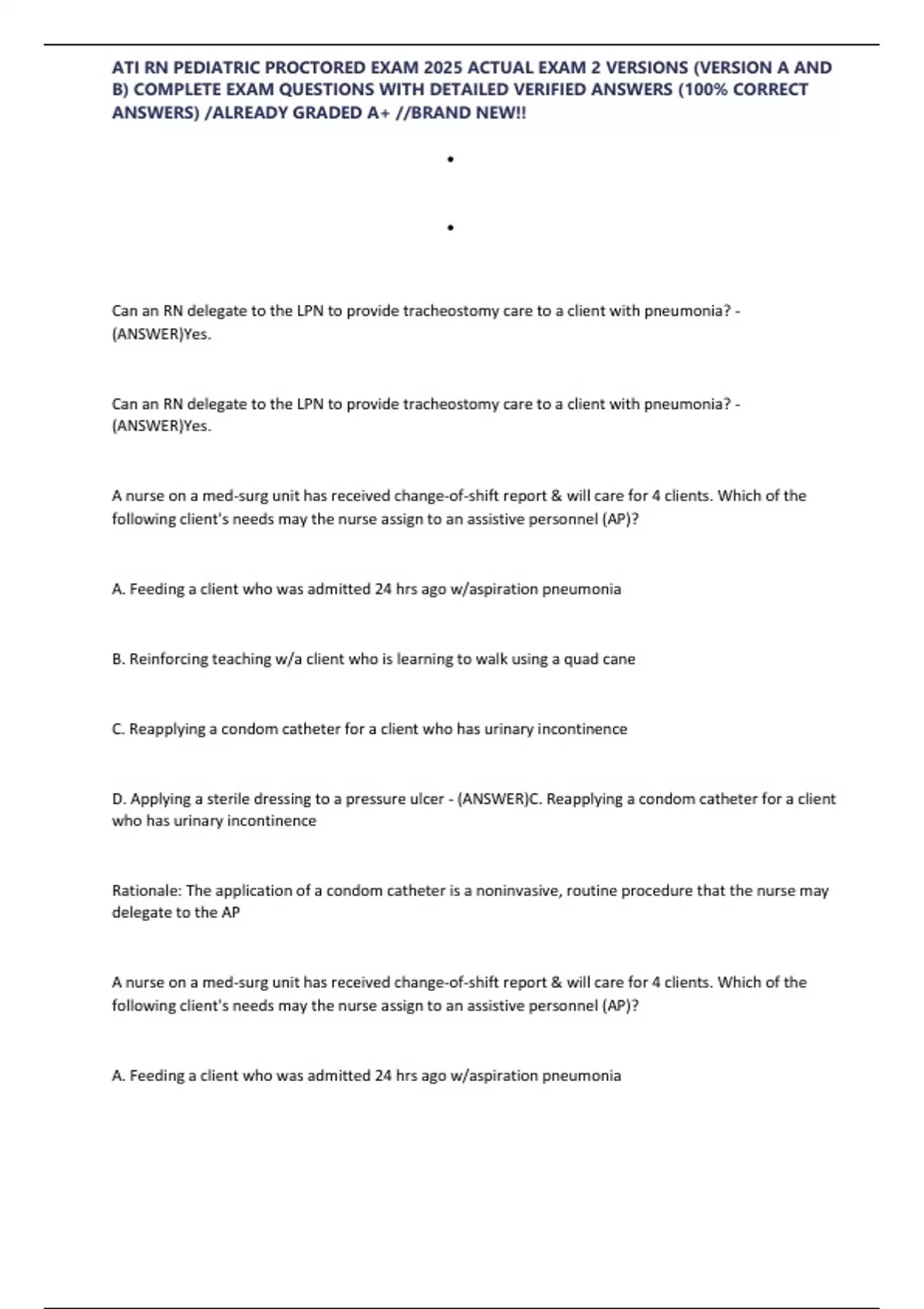 ATI RN PEDIATRIC PROCTORED EXAM 2025 ACTUAL EXAM 2 VERSIONS (VERSION A AND B) COMPLETE EXAM QUESTIONS WITH DETAILED VERIFIED ANSWERS (100% CORRECT ANSWERS) /ALREADY GRADED A+ //BRAND NEW!!

•

•

Can an RN delegate to the LPN to provide tracheostomy care to a client with pneumonia? - (ANSWER)Yes.

Can an RN delegate to the LPN to provide tracheostomy care to a client with pneumonia? - (ANSWER)Yes.

A nurse on a med-surg unit has received change-of-shift report & will care for 4 clients. Which of the following client's needs may the nurse assign to an assistive personnel (AP)?

A. Feeding a client who was admitted 24 hrs ago w/aspiration pneumonia

B. Reinforcing teaching w/a client who is learning to walk using a quad cane

C. Reapplying a condom catheter for a client who has urinary incontinence

D. Applying a sterile dressing to a pressure ulcer - (ANSWER)C. Reapplying a condom catheter for a client who has urinary incontinence

Rationale: The application of a condom catheter is a noninvasive, routine procedure that the nurse may delegate to the AP

A nurse on a med-surg unit has received change-of-shift report & will care for 4 clients. Which of the following client's needs may the nurse assign to an assistive personnel (AP)?

A. Feeding a client who was admitted 24 hrs ago w/aspiration pneumonia